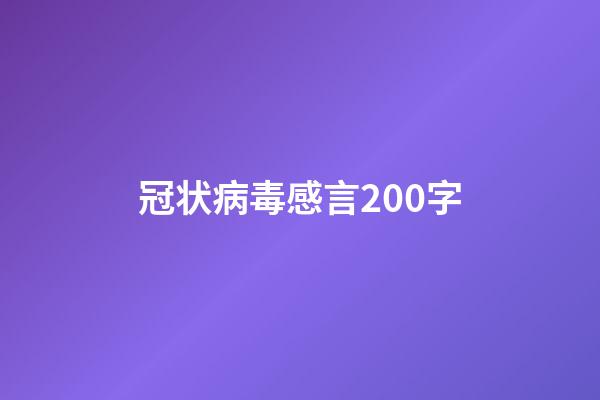 冠状病毒感言200字